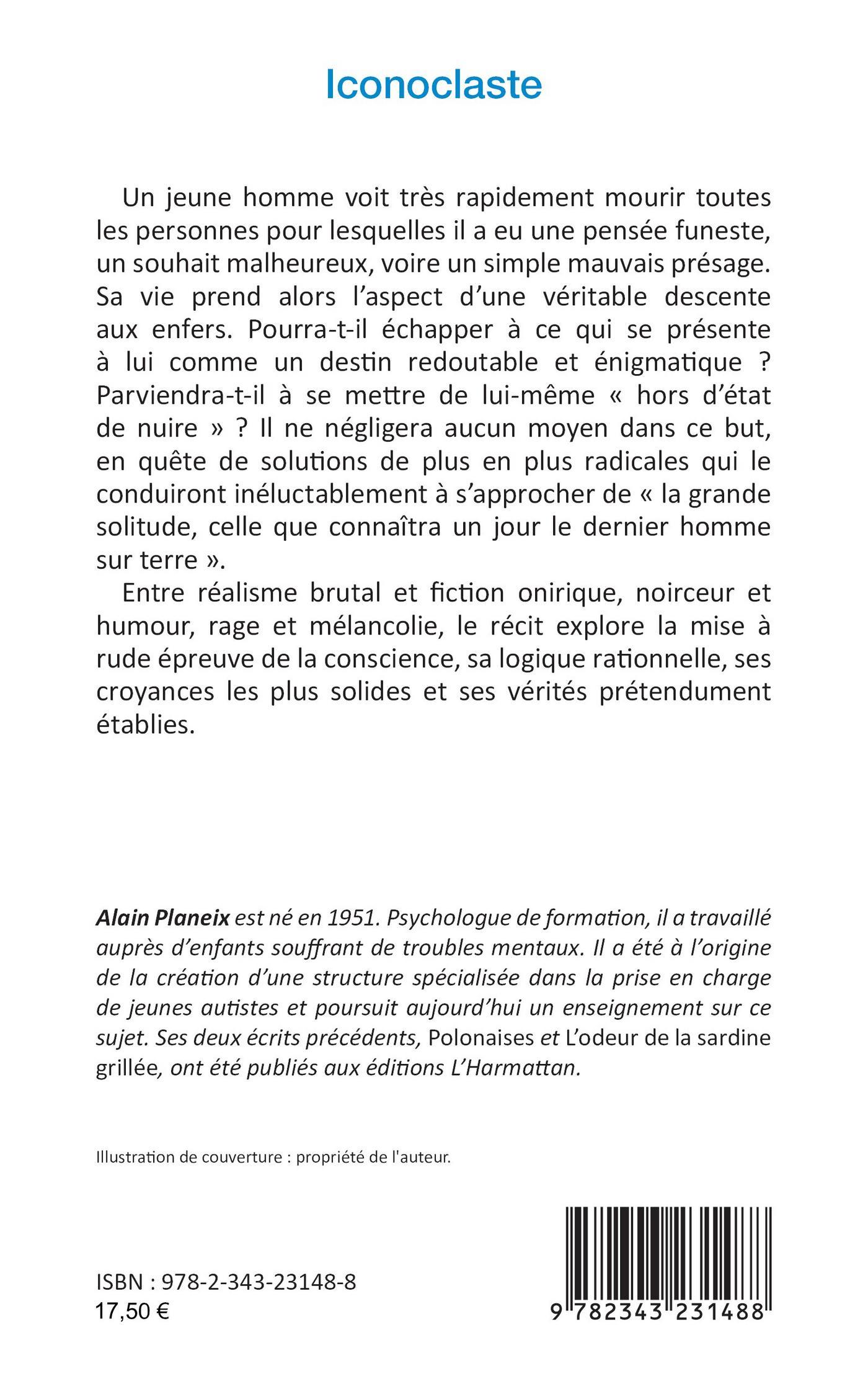 Iconoclaste

Un jeune homme voit très rapidement mourir toutes les personnes pour lesquelles il a eu une pensée funeste, un souhait malheureux, voire un simple mauvais présage. Sa vie prend alors l'aspect d'une véritable descente aux enfers. Pourra-t-il échapper à ce qui se présente à lui comme un destin redoutable et énigmatique ? Parviendra-t-il à se mettre de lui-même « hors d'état de nuire » ? Il ne négligera aucun moyen dans ce but, en quête de solutions de plus en plus radicales qui le conduiront inéluctablement à s'approcher de « la grande solitude, celle que connaîtra un jour le dernier homme sur terre ».

Entre réalisme brutal et fiction onirique, noirceur et humour, rage et mélancolie, le récit explore la mise à rude épreuve de la conscience, sa logique rationnelle, ses croyances les plus solides et ses vérités prétendument établies.

Alain Planeix est né en 1951. Psychologue de formation, il a travaillé auprès d'enfants souffrant de troubles mentaux. Il a été à l'origine de la création d'une structure spécialisée dans la prise en charge de jeunes autistes et poursuit aujourd'hui un enseignement sur ce sujet. Ses deux écrits précédents, Polonaises et L'odeur de la sardine grillée, ont été publiés aux éditions L'Harmattan.

Illustration de couverture : propriété de l'auteur.

ISBN : 978-2-343-23148-8
17,50 €

9 782343 231488